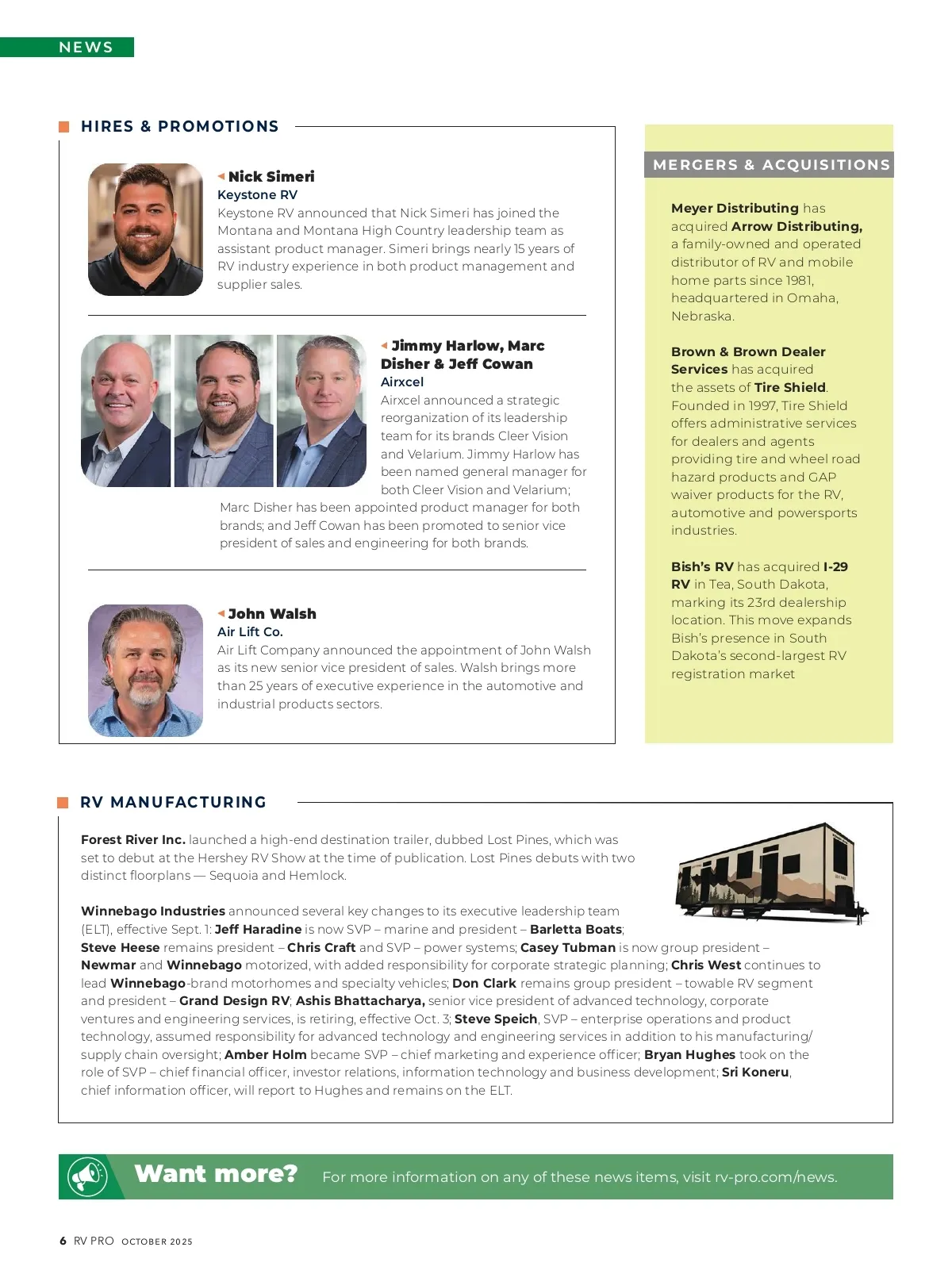 NEWS

HIRES & PROMOTIONS

Nick Simeri
Keystone RV
Keystone RV announced that Nick Simeri has joined the Montana and Montana High Country leadership team as assistant product manager. Simeri brings nearly 15 years of RV industry experience in both product management and supplier sales.

Jimmy Harlow, Marc Disher & Jeff Cowan
Airxcel
Airxcel announced a strategic reorganization of its leadership team for its brands Cleer Vision and Velarium. Jimmy Harlow has been named general manager for both Cleer Vision and Velarium; Marc Disher has been appointed product manager for both brands; and Jeff Cowan has been promoted to senior vice president of sales and engineering for both brands.

John Walsh
Air Lift Co.
Air Lift Company announced the appointment of John Walsh as its new senior vice president of sales. Walsh brings more than 25 years of executive experience in the automotive and industrial products sectors.

MERGERS & ACQUISITIONS

Meyer Distributing has acquired Arrow Distributing, a family-owned and operated distributor of RV and mobile home parts since 1981, headquartered in Omaha, Nebraska.

Brown & Brown Dealer Services has acquired the assets of Tire Shield. Founded in 1997, Tire Shield offers administrative services for dealers and agents providing tire and wheel road hazard products and GAP waiver products for the RV, automotive and powersports industries.

Bish's RV has acquired I-29 RV in Tea, South Dakota, marking its 23rd dealership location. This move expands Bish's presence in South Dakota's second-largest RV registration market

RV MANUFACTURING

Forest River Inc. launched a high-end destination trailer, dubbed Lost Pines, which was set to debut at the Hershey RV Show at the time of publication. Lost Pines debuts with two distinct floorplans — Sequoia and Hemlock.

Winnebago Industries announced several key changes to its executive leadership team (ELT), effective Sept. 1: Jeff Haradine is now SVP – marine and president – Barletta Boats; Steve Heese remains president – Chris Craft and SVP – power systems; Casey Tubman is now group president – Newmar and Winnebago motorized, with added responsibility for corporate strategic planning; Chris West continues to lead Winnebago-brand motorhomes and specialty vehicles; Don Clark remains group president – towable RV segment and president – Grand Design RV; Ashis Bhattacharya, senior vice president of advanced technology, corporate ventures and engineering services, is retiring, effective Oct. 3; Steve Speich, SVP – enterprise operations and product technology, assumed responsibility for advanced technology and engineering services in addition to his manufacturing/supply chain oversight; Amber Holm became SVP – chief marketing and experience officer; Bryan Hughes took on the role of SVP – chief financial officer, investor relations, information technology and business development; Sri Koneru, chief information officer, will report to Hughes and remains on the ELT.

Want more? For more information on any of these news items, visit rv-pro.com/news.

6 RV PRO OCTOBER 2025